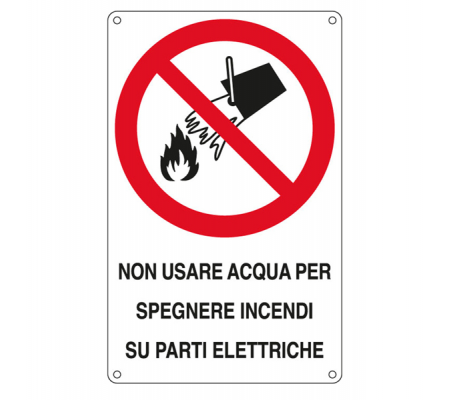 NON USARE ACQUA PER SPEGNERE INCENDI SU PARTI ELETTRICHE